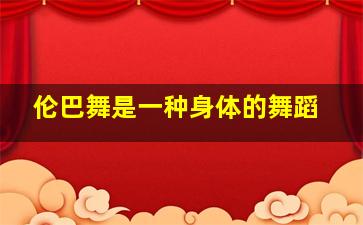 伦巴舞是一种身体的舞蹈